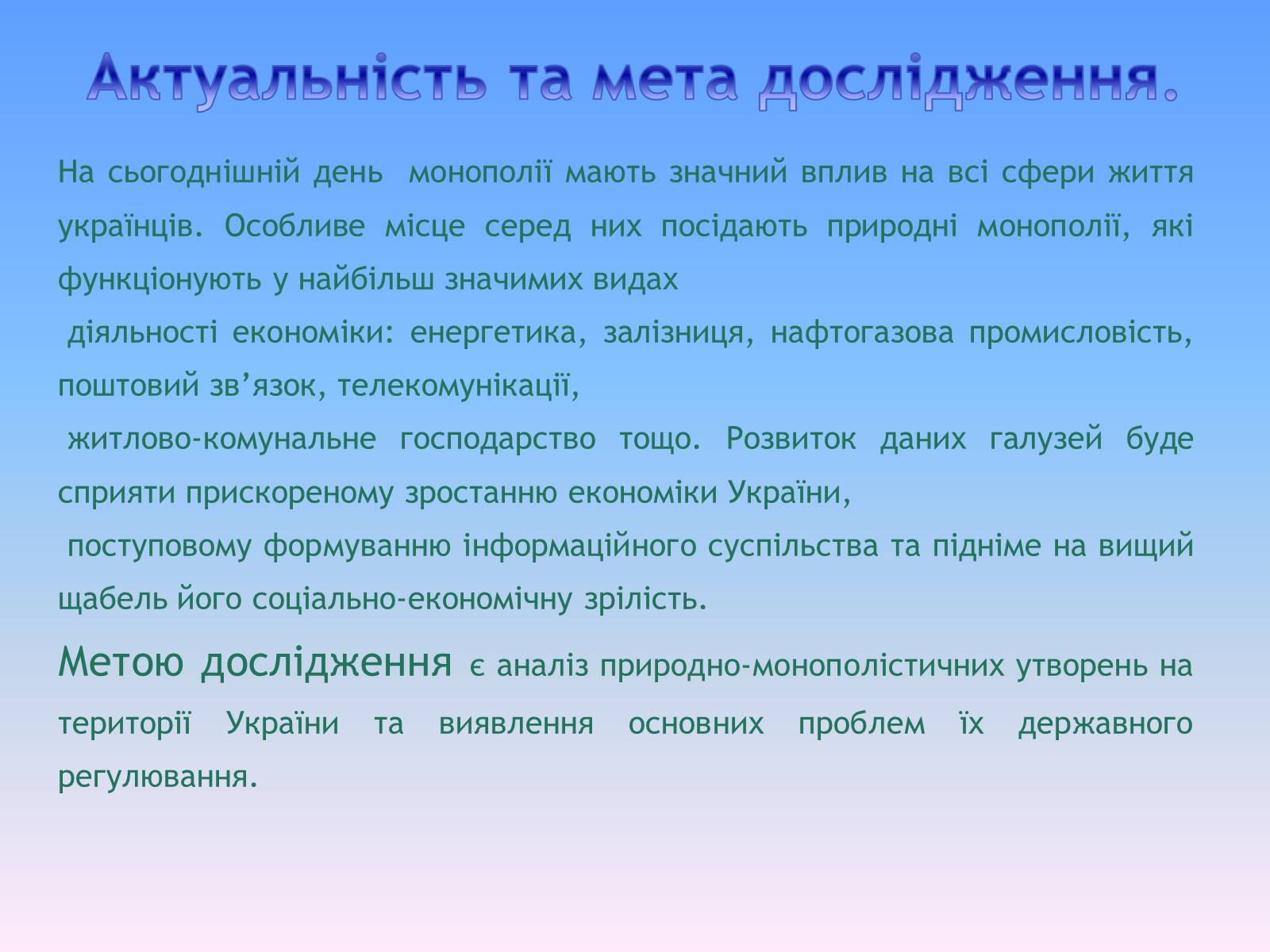 Актуальність та мета дослідження.

На сьогоднішній день монополії мають значний вплив на всі сфери життя українців. Особливе місце серед них посідають природні монополії, які функціонують у найбільш значимих видах
діяльності економіки: енергетика, залізниця, нафтогазова промисловість, поштовий зв’язок, телекомунікації,
житлово-комунальне господарство тощо. Розвиток даних галузей буде сприяти прискореному зростанню економіки України,
поступовому формуванню інформаційного суспільства та підніме на вищий щабель його соціально-економічну зрілість.

Метою дослідження є аналіз природно-монополістичних утворень на території України та виявлення основних проблем їх державного регулювання.